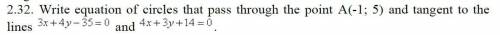 2.32. Write equation of circles that pass through the point A(-1; 5) and tangent to the lines $3x+4y-35=0$ and $4x+3y+14=0$.